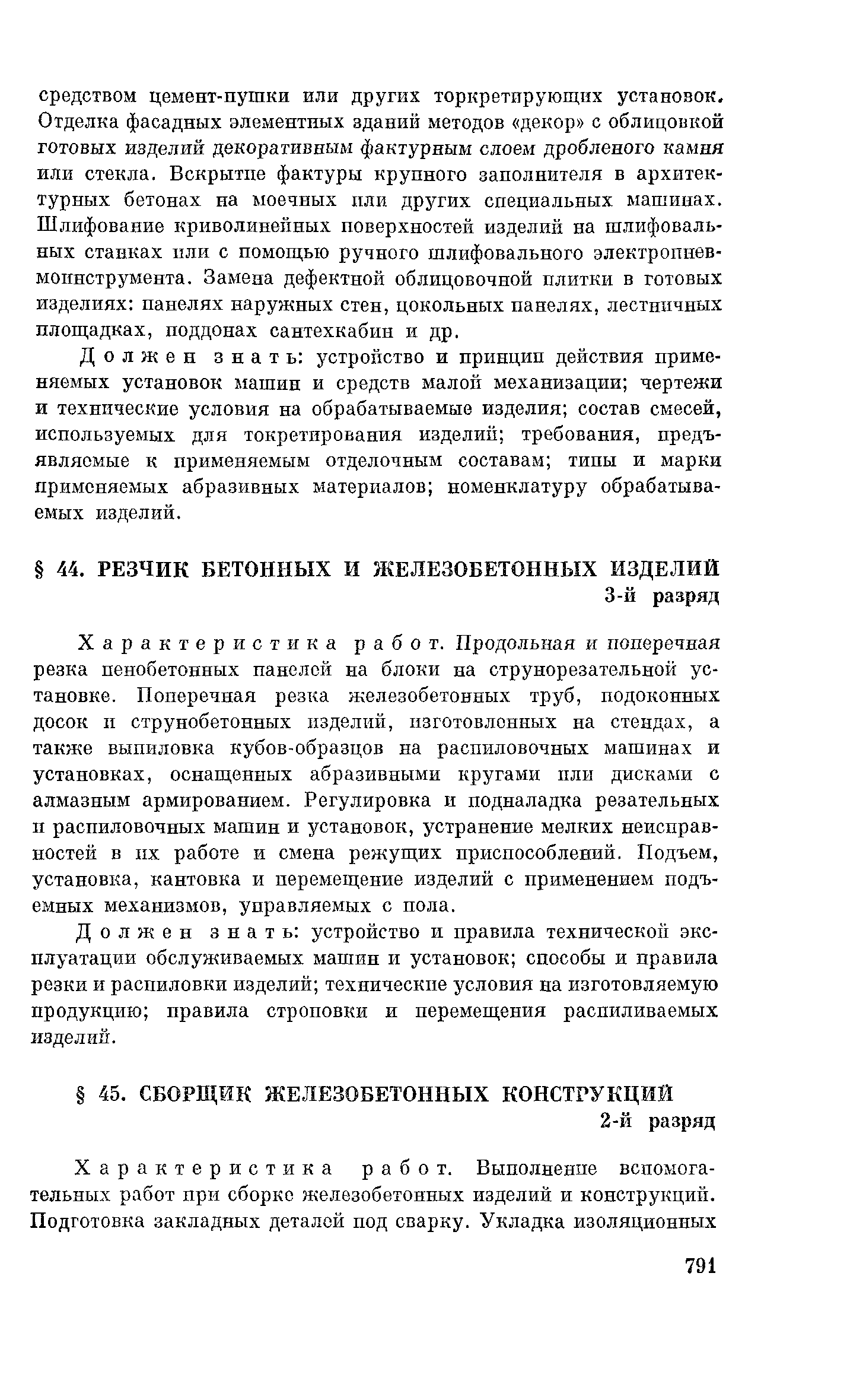 средством цемент-пушки или других торкретирующих установок. Отделка фасадных элементных зданий методов «декор» с облицовкой готовых изделий декоративным фактурным слоем дробленого камня или стекла. Вскрытие фактуры крупного заполнителя в архитектурных бетонах на моечных или других специальных машинах. Шлифование криволинейных поверхностей изделий на шлифовальных станках или с помощью ручного шлифовального электропневмоинструмента. Замена дефектной облицовочной плитки в готовых изделиях: панелях наружных стен, цокольных панелях, лестничных площадках, поддонах сантехкабин и др.

Должен знать: устройство и принцип действия применяемых установок машин и средств малой механизации; чертежи и технические условия на обрабатываемые изделия; состав смесей, используемых для токретирования изделий; требования, предъявляемые к применяемым отделочным составам; типы и марки применяемых абразивных материалов; номенклатуру обрабатываемых изделий.

§ 44. РЕЗЧИК БЕТОННЫХ И ЖЕЛЕЗОБЕТОННЫХ ИЗДЕЛИЙ
3-й разряд

Характеристика работ. Продольная и поперечная резка пенобетонных панелей на блоки на струнорезательной установке. Поперечная резка железобетонных труб, подоконных досок и струнобетонных изделий, изготовленных на стендах, а также выпиловка кубов-образцов на распиловочных машинах и установках, оснащенных абразивными кругами или дисками с алмазным армированием. Регулировка и подналадка резательных и распиловочных машин и установок, устранение мелких неисправностей в их работе и смена режущих приспособлений. Подъем, установка, кантовка и перемещение изделий с применением подъемных механизмов, управляемых с пола.

Должен знать: устройство и правила технической эксплуатации обслуживаемых машин и установок; способы и правила резки и распиловки изделий; технические условия на изготовляемую продукцию; правила строповки и перемещения распиливаемых изделий.

§ 45. СБОРЩИК ЖЕЛЕЗОБЕТОННЫХ КОНСТРУКЦИЙ
2-й разряд

Характеристика работ. Выполнение вспомогательных работ при сборке железобетонных изделий и конструкций. Подготовка закладных деталей под сварку. Укладка изоляционных

791